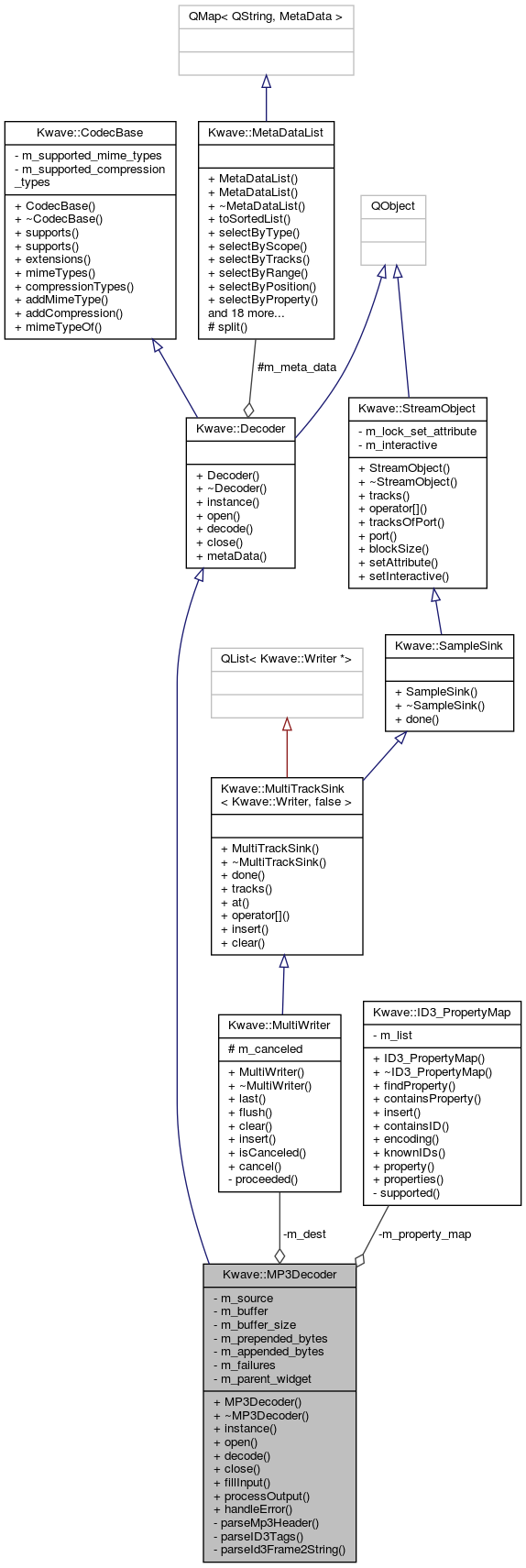 QMap< QString, MetaData >

Kwave::CodecBase

- m_supported_mime_types
- m_supported_compression_types

+ CodecBase()
+ ~CodecBase()
+ supports()
+ supports()
+ extensions()
+ mimeTypes()
+ compressionTypes()
+ addMimeType()
+ addCompression()
+ mimeTypeOf()

Kwave::MetaDataList

+ MetaDataList()
+ MetaDataList()
+ ~MetaDataList()
+ toSortedList()
+ selectByType()
+ selectByScope()
+ selectByTracks()
+ selectByRange()
+ selectByPosition()
+ selectByProperty()
and 18 more...
# split()

QObject

#m_meta_data

Kwave::Decoder

+ Decoder()
+ ~Decoder()
+ instance()
+ open()
+ decode()
+ close()
+ metaData()

Kwave::StreamObject

- m_lock_set_attribute
- m_interactive

+ StreamObject()
+ ~StreamObject()
+ tracks()
+ operator[]()
+ tracksOfPort()
+ port()
+ blockSize()
+ setAttribute()
+ setInteractive()

Kwave::SampleSink

+ SampleSink()
+ ~SampleSink()
+ done()

QList< Kwave::Writer *>

Kwave::MultiTrackSink
< Kwave::Writer, false >

+ MultiTrackSink()
+ ~MultiTrackSink()
+ done()
+ tracks()
+ at()
+ operator[]()
+ insert()
+ clear()

Kwave::MultiWriter

# m_canceled

+ MultiWriter()
+ ~MultiWriter()
+ last()
+ flush()
+ clear()
+ insert()
+ isCanceled()
+ cancel()
- proceeded()

Kwave::ID3_PropertyMap

- m_list

+ ID3_PropertyMap()
+ ~ID3_PropertyMap()
+ findProperty()
+ containsProperty()
+ insert()
+ containsID()
+ encoding()
+ knownIDs()
+ property()
+ properties()
- supported()

-m_dest

-m_property_map

Kwave::MP3Decoder

- m_source
- m_buffer
- m_buffer_size
- m_prepended_bytes
- m_appended_bytes
- m_failures
- m_parent_widget

+ MP3Decoder()
+ ~MP3Decoder()
+ instance()
+ open()
+ decode()
+ close()
+ fillInput()
+ processOutput()
+ handleError()
- parseMp3Header()
- parseID3Tags()
- parseId3Frame2String()